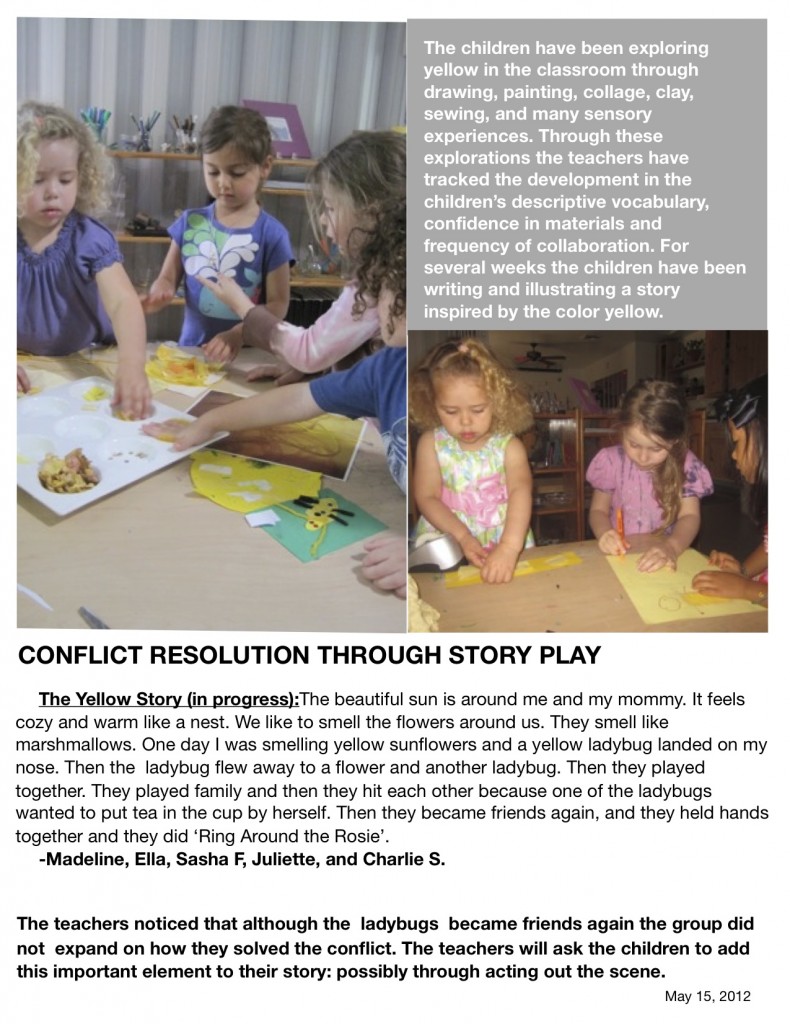 The children have been exploring yellow in the classroom through drawing, painting, collage, clay, sewing, and many sensory experiences. Through these explorations the teachers have tracked the development in the children's descriptive vocabulary, confidence in materials and frequency of collaboration. For several weeks the children have been writing and illustrating a story inspired by the color yellow.

CONFLICT RESOLUTION THROUGH STORY PLAY

The Yellow Story (in progress):The beautiful sun is around me and my mommy. It feels cozy and warm like a nest. We like to smell the flowers around us. They smell like marshmallows. One day I was smelling yellow sunflowers and a yellow ladybug landed on my nose. Then the ladybug flew away to a flower and another ladybug. Then they played together. They played family and then they hit each other because one of the ladybugs wanted to put tea in the cup by herself. Then they became friends again, and they held hands together and they did 'Ring Around the Rosie'.
-Madeline, Ella, Sasha F, Juliette, and Charlie S.

The teachers noticed that although the ladybugs became friends again the group did not expand on how they solved the conflict. The teachers will ask the children to add this important element to their story: possibly through acting out the scene.

May 15, 2012